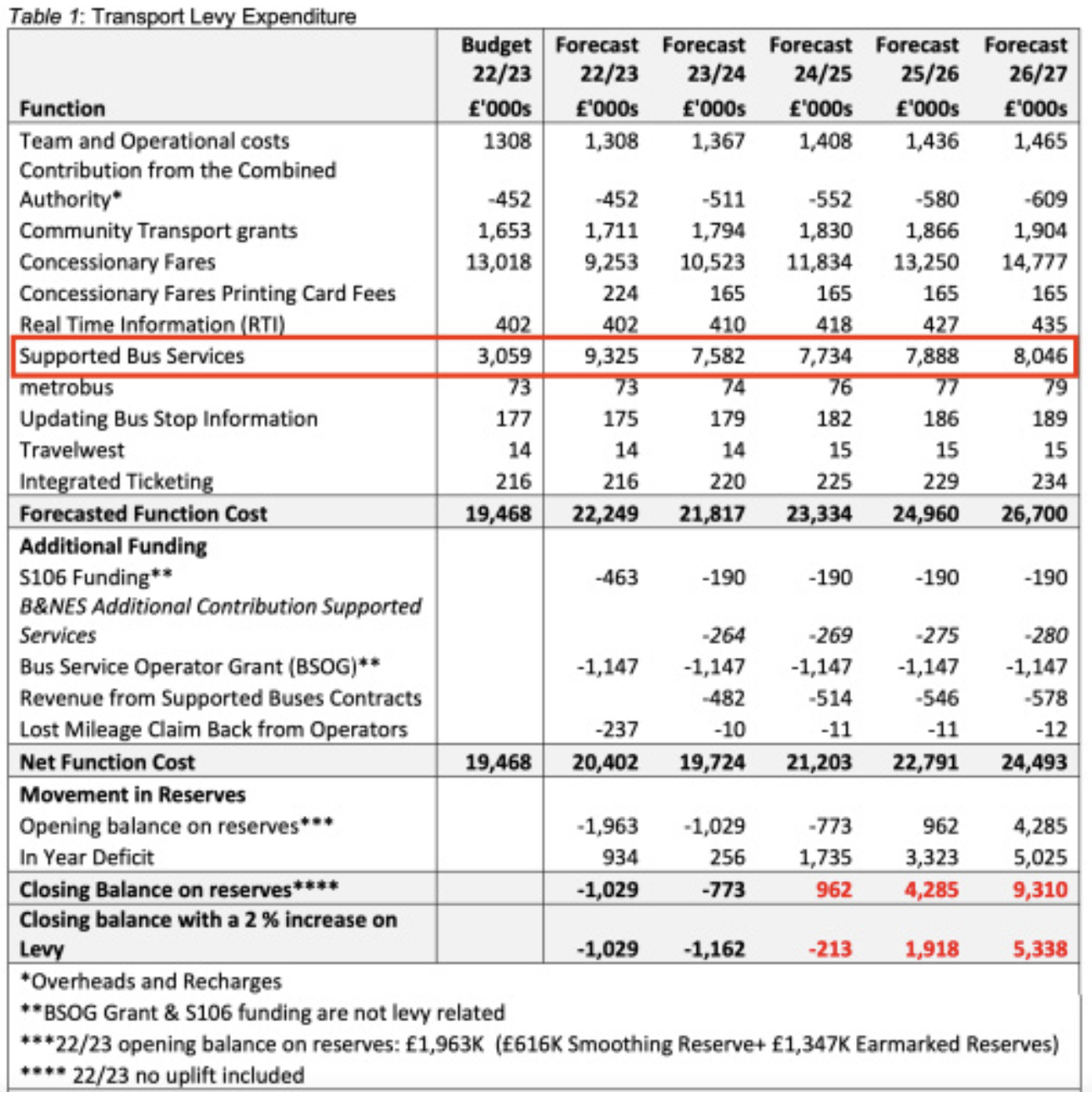 Table 1: Transport Levy Expenditure

| Function | Budget 22/23 £'000s | Forecast 22/23 £'000s | Forecast 23/24 £'000s | Forecast 24/25 £'000s | Forecast 25/26 £'000s | Forecast 26/27 £'000s |
|---|---|---|---|---|---|---|
| Team and Operational costs | 1308 | 1,308 | 1,367 | 1,408 | 1,436 | 1,465 |
| Contribution from the Combined Authority* | -452 | -452 | -511 | -552 | -580 | -609 |
| Community Transport grants | 1,653 | 1,711 | 1,794 | 1,830 | 1,866 | 1,904 |
| Concessionary Fares | 13,018 | 9,253 | 10,523 | 11,834 | 13,250 | 14,777 |
| Concessionary Fares Printing Card Fees | | 224 | 165 | 165 | 165 | 165 |
| Real Time Information (RTI) | 402 | 402 | 410 | 418 | 427 | 435 |
| Supported Bus Services | 3,059 | 9,325 | 7,582 | 7,734 | 7,888 | 8,046 |
| metrobus | 73 | 73 | 74 | 76 | 77 | 79 |
| Updating Bus Stop Information | 177 | 175 | 179 | 182 | 186 | 189 |
| Travelwest | 14 | 14 | 14 | 15 | 15 | 15 |
| Integrated Ticketing | 216 | 216 | 220 | 225 | 229 | 234 |
| Forecasted Function Cost | 19,468 | 22,249 | 21,817 | 23,334 | 24,960 | 26,700 |
| Additional Funding | | | | | | |
| S106 Funding** | | -463 | -190 | -190 | -190 | -190 |
| B&NES Additional Contribution Supported Services | | | -264 | -269 | -275 | -280 |
| Bus Service Operator Grant (BSOG)** | | -1,147 | -1,147 | -1,147 | -1,147 | -1,147 |
| Revenue from Supported Buses Contracts | | | -482 | -514 | -546 | -578 |
| Lost Mileage Claim Back from Operators | | -237 | -10 | -11 | -11 | -12 |
| Net Function Cost | 19,468 | 20,402 | 19,724 | 21,203 | 22,791 | 24,493 |
| Movement in Reserves | | | | | | |
| Opening balance on reserves*** | | -1,963 | -1,029 | -773 | 962 | 4,285 |
| In Year Deficit | | 934 | 256 | 1,735 | 3,323 | 5,025 |
| Closing Balance on reserves**** | | -1,029 | -773 | 962 | 4,285 | 9,310 |
| Closing balance with a 2 % increase on Levy | | -1,029 | -1,162 | -213 | 1,918 | 5,338 |

*Overheads and Recharges
**BSOG Grant & S106 funding are not levy related
***22/23 opening balance on reserves: £1,963K (£616K Smoothing Reserve+ £1,347K Earmarked Reserves)
**** 22/23 no uplift included